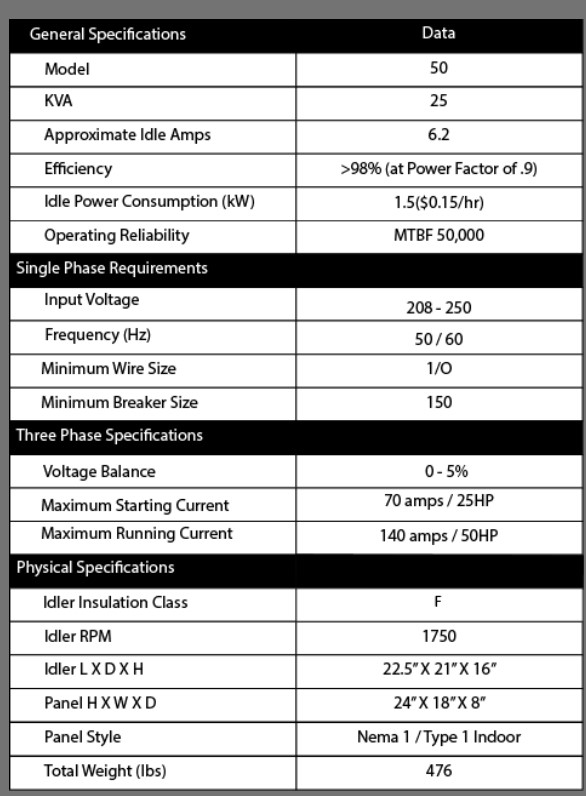 | General Specifications | Data |
|---|---|
| Model | 50 |
| KVA | 25 |
| Approximate Idle Amps | 6.2 |
| Efficiency | >98% (at Power Factor of .9) |
| Idle Power Consumption (kW) | 1.5($0.15/hr) |
| Operating Reliability | MTBF 50,000 |
| Single Phase Requirements | |
| Input Voltage | 208 - 250 |
| Frequency (Hz) | 50 / 60 |
| Minimum Wire Size | 1/O |
| Minimum Breaker Size | 150 |
| Three Phase Specifications | |
| Voltage Balance | 0 - 5% |
| Maximum Starting Current | 70 amps / 25HP |
| Maximum Running Current | 140 amps / 50HP |
| Physical Specifications | |
| Idler Insulation Class | F |
| Idler RPM | 1750 |
| Idler L X D X H | 22.5" X 21" X 16" |
| Panel H X W X D | 24" X 18" X 8" |
| Panel Style | Nema 1 / Type 1 Indoor |
| Total Weight (lbs) | 476 |